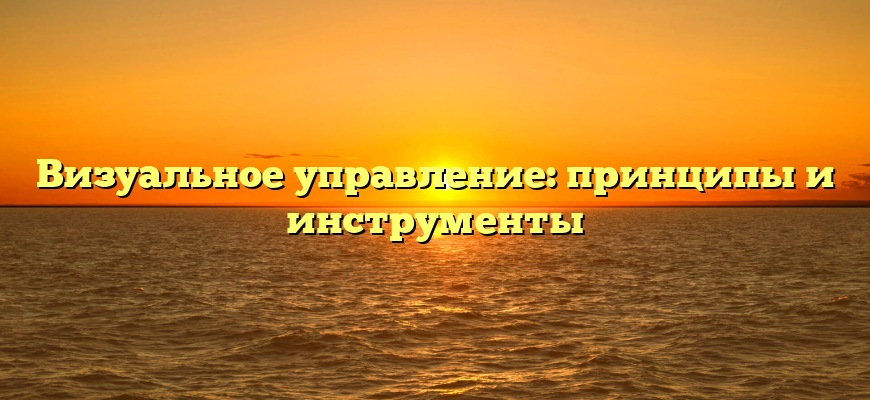 Визуальное управление: принципы и инструменты